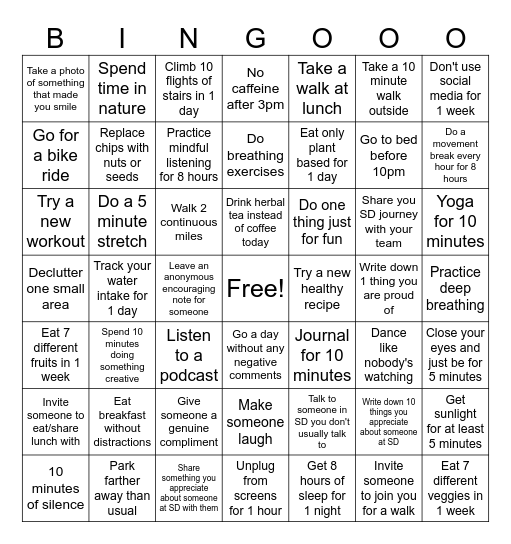 | B | I | N | G | O | O | O |
|---|---|---|---|---|---|---|
| Take a photo of something that made you smile | Spend time in nature | Climb 10 flights of stairs in 1 day | No caffeine after 3pm | Take a walk at lunch | Take a 10 minute walk outside | Don't use social media for 1 week |
| Go for a bike ride | Replace chips with nuts or seeds | Practice mindful listening for 8 hours | Do breathing exercises | Eat only plant based for 1 day | Go to bed before 10pm | Do a movement break every hour for 8 hours |
| Try a new workout | Do a 5 minute stretch | Walk 2 continuous miles | Drink herbal tea instead of coffee today | Do one thing just for fun | Share you SD journey with your team | Yoga for 10 minutes |
| Declutter one small area | Track your water intake for 1 day | Leave an anonymous encouraging note for someone | Free! | Try a new healthy recipe | Write down 1 thing you are proud of | Practice deep breathing |
| Eat 7 different fruits in 1 week | Spend 10 minutes doing something creative | Listen to a podcast | Go a day without any negative comments | Journal for 10 minutes | Dance like nobody's watching | Close your eyes and just be for 5 minutes |
| Invite someone to eat/share lunch with | Eat breakfast without distractions | Give someone a genuine compliment | Make someone laugh | Talk to someone in SD you don't usually talk to | Write down 10 things you appreciate about someone at SD | Get sunlight for at least 5 minutes |
| 10 minutes of silence | Park farther away than usual | Share something you appreciate about someone at SD with them | Unplug from screens for 1 hour | Get 8 hours of sleep for 1 night | Invite someone to join you for a walk | Eat 7 different veggies in 1 week |